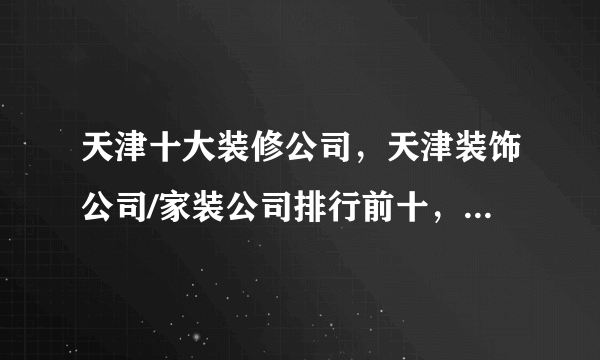 天津十大装修公司，天津装饰公司/家装公司排行前十，...